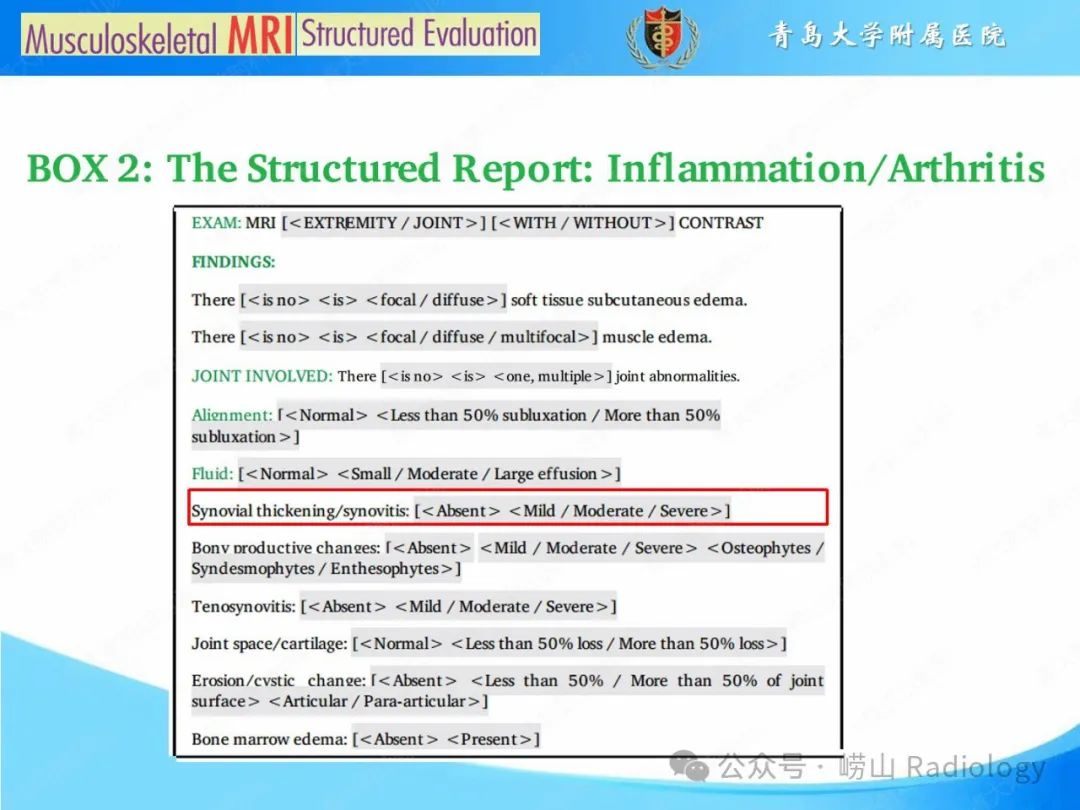 Musculoskeletal MRI Structured Evaluation

青岛大学附属医院

BOX 2: The Structured Report: Inflammation/Arthritis

EXAM: MRI [<EXTREMITY / JOINT>] [<WITH / WITHOUT>] CONTRAST

FINDINGS:

There [<is no> <is> <focal / diffuse>] soft tissue subcutaneous edema.

There [<is no> <is> <focal / diffuse / multifocal>] muscle edema.

JOINT INVOLVED: There [<is no> <is> <one, multiple>] joint abnormalities.

Alignment: [<Normal> <Less than 50% subluxation / More than 50% subluxation>]

Fluid: [<Normal> <Small / Moderate / Large effusion>]

Synovial thickening/synovitis: [<Absent> <Mild / Moderate / Severe>]

Bony productive changes: [<Absent> <Mild / Moderate / Severe> <Osteophytes / Syndesmophytes / Enthesophytes>]

Tenosynovitis: [<Absent> <Mild / Moderate / Severe>]

Joint space/cartilage: [<Normal> <Less than 50% loss / More than 50% loss>]

Erosion/cystic change: [<Absent> <Less than 50% / More than 50% of joint surface> <Articular / Para-articular>]

Bone marrow edema: [<Absent> <Present>]

公众号 · 崂山 Radiology